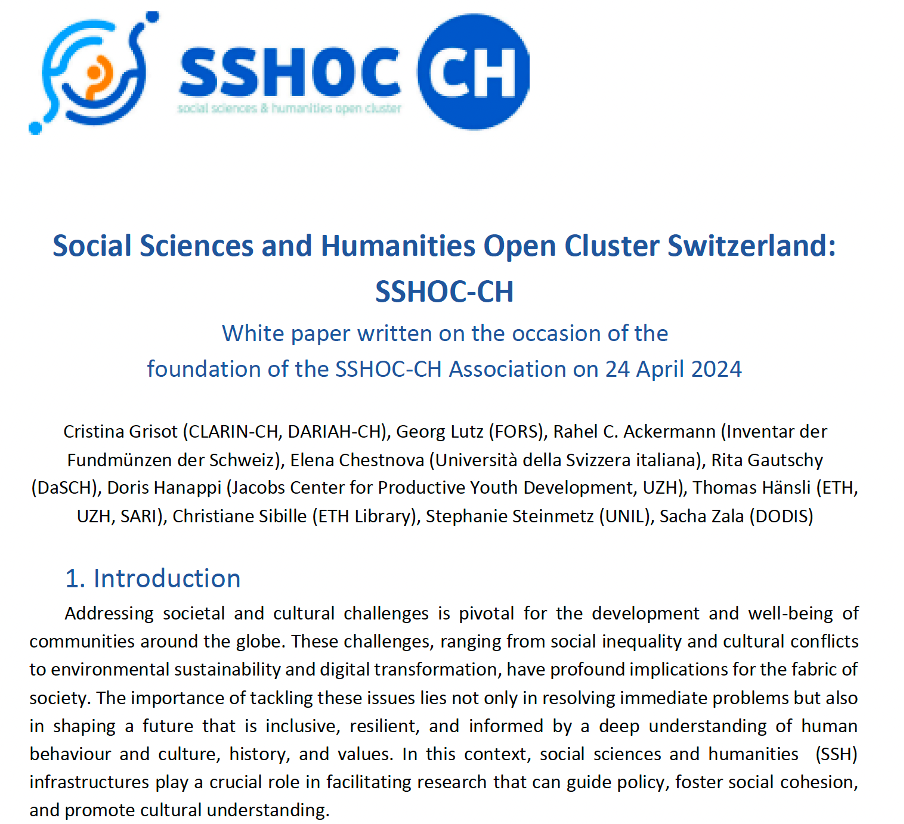 SSHOC CH
social sciences & humanities open cluster

Social Sciences and Humanities Open Cluster Switzerland: SSHOC-CH

White paper written on the occasion of the foundation of the SSHOC-CH Association on 24 April 2024

Cristina Grisot (CLARIN-CH, DARIAH-CH), Georg Lutz (FORS), Rahel C. Ackermann (Inventar der Fundmünzen der Schweiz), Elena Chestnova (Università della Svizzera italiana), Rita Gautschy (DaSCH), Doris Hanappi (Jacobs Center for Productive Youth Development, UZH), Thomas Hänsli (ETH, UZH, SARI), Christiane Sibille (ETH Library), Stephanie Steinmetz (UNIL), Sacha Zala (DODIS)

1. Introduction

Addressing societal and cultural challenges is pivotal for the development and well-being of communities around the globe. These challenges, ranging from social inequality and cultural conflicts to environmental sustainability and digital transformation, have profound implications for the fabric of society. The importance of tackling these issues lies not only in resolving immediate problems but also in shaping a future that is inclusive, resilient, and informed by a deep understanding of human behaviour and culture, history, and values. In this context, social sciences and humanities (SSH) infrastructures play a crucial role in facilitating research that can guide policy, foster social cohesion, and promote cultural understanding.